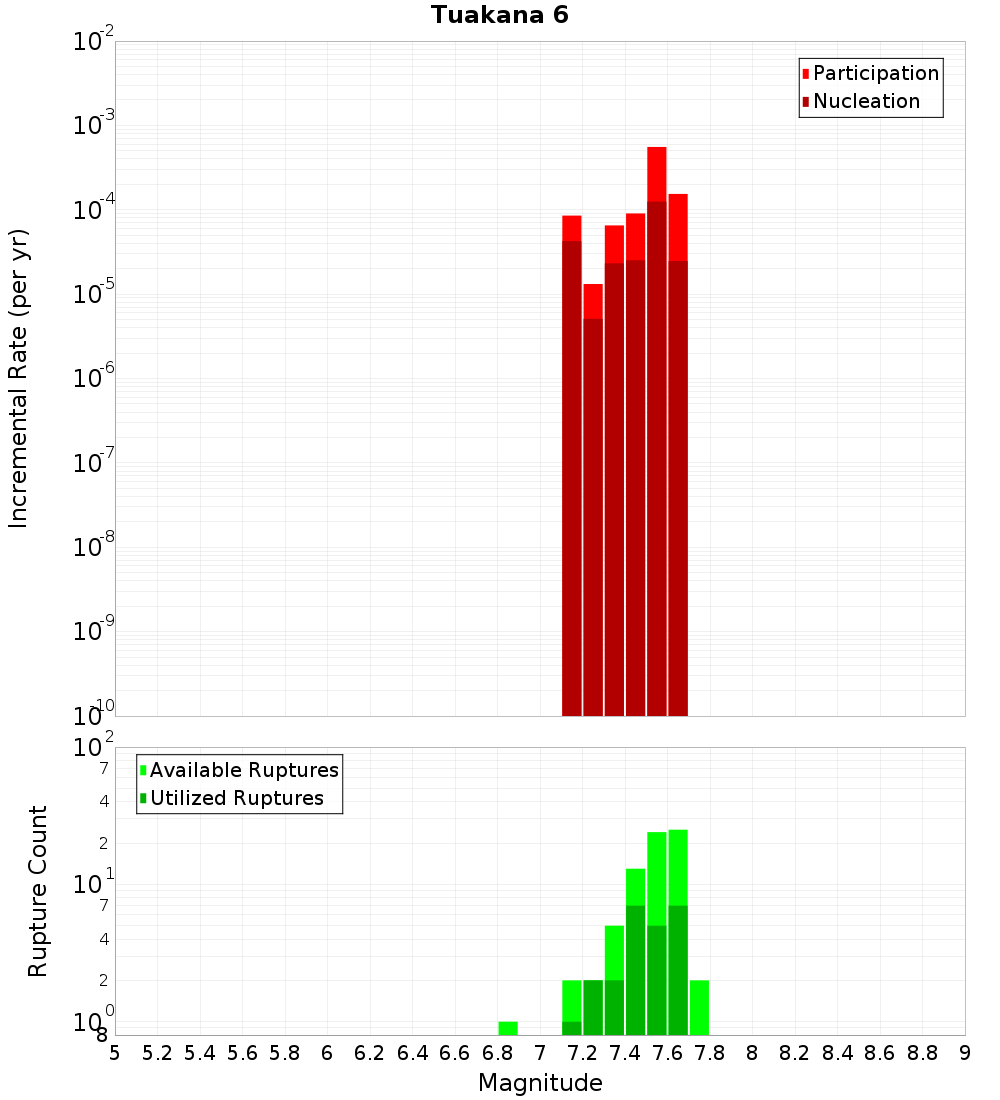 Tuakana 6

Participation
Nucleation

Incremental Rate (per yr)

$10^{-2}$
$10^{-3}$
$10^{-4}$
$10^{-5}$
$10^{-6}$
$10^{-7}$
$10^{-8}$
$10^{-9}$
$10^{-10}$

Available Ruptures
Utilized Ruptures

Rupture Count

$10^{2}$
7
4
2
$10^{1}$
7
4
2
$10^{0}$
8

5 5.2 5.4 5.6 5.8 6 6.2 6.4 6.6 6.8 7 7.2 7.4 7.6 7.8 8 8.2 8.4 8.6 8.8 9

Magnitude